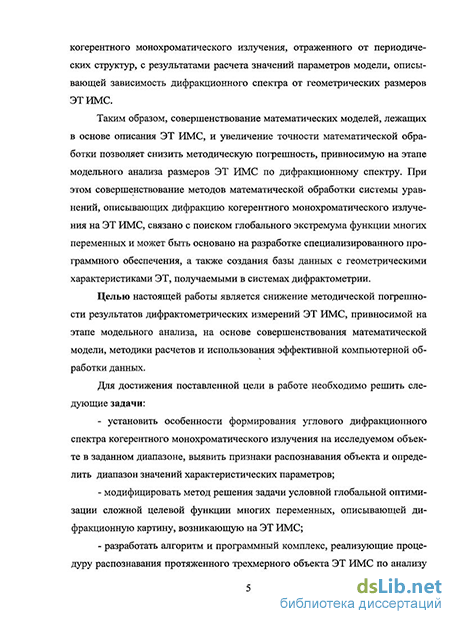 когерентного монохроматического излучения, отраженного от периодических структур, с результатами расчета значений параметров модели, описывающей зависимость дифракционного спектра от геометрических размеров ЭТ ИМС.

Таким образом, совершенствование математических моделей, лежащих в основе описания ЭТ ИМС, и увеличение точности математической обработки позволяет снизить методическую погрешность, привносимую на этапе модельного анализа размеров ЭТ ИМС по дифракционному спектру. При этом совершенствование методов математической обработки системы уравнений, описывающих дифракцию когерентного монохроматического излучения на ЭТ ИМС, связано с поиском глобального экстремума функции многих переменных и может быть основано на разработке специализированного программного обеспечения, а также создания базы данных с геометрическими характеристиками ЭТ, получаемыми в системах дифрактометрии.

Целью настоящей работы является снижение методической погрешности результатов дифрактометрических измерений ЭТ ИМС, привносимой на этапе модельного анализа, на основе совершенствования математической модели, методики расчетов и использования эффективной компьютерной обработки данных.

Для достижения поставленной цели в работе необходимо решить следующие задачи:

- установить особенности формирования углового дифракционного спектра когерентного монохроматического излучения на исследуемом объекте в заданном диапазоне, выявить признаки распознавания объекта и определить диапазон значений характеристических параметров;

- модифицировать метод решения задачи условной глобальной оптимизации сложной целевой функции многих переменных, описывающей дифракционную картину, возникающую на ЭТ ИМС;

- разработать алгоритм и программный комплекс, реализующие процедуру распознавания протяженного трехмерного объекта ЭТ ИМС по анализу

5

dsLib.net
библиотека диссертаций